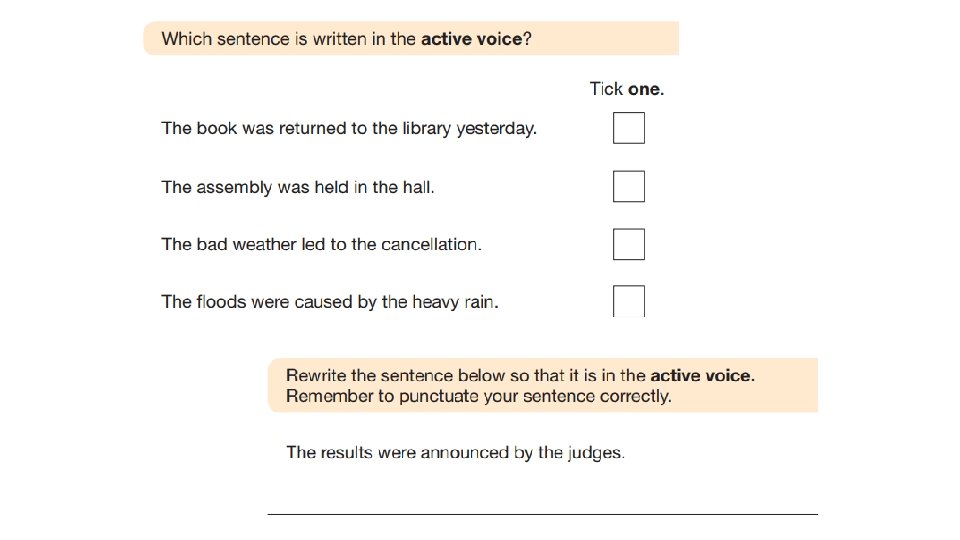 Which sentence is written in the active voice?

Tick one.

The book was returned to the library yesterday. ☐

The assembly was held in the hall. ☐

The bad weather led to the cancellation. ☐

The floods were caused by the heavy rain. ☐

Rewrite the sentence below so that it is in the active voice. Remember to punctuate your sentence correctly.

The results were announced by the judges.

____